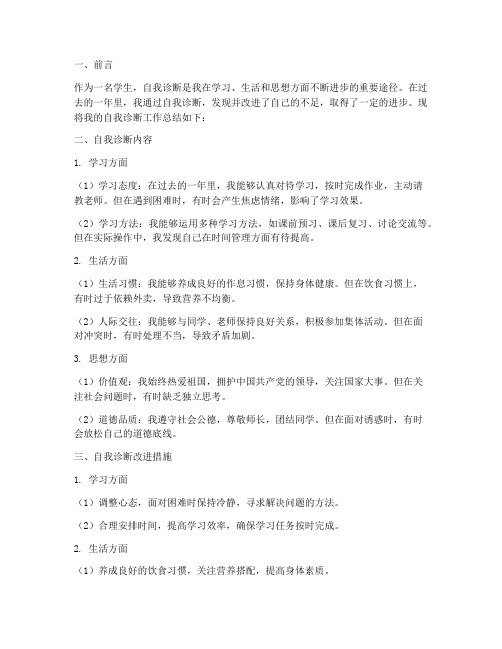 一、前言

作为一名学生，自我诊断是我在学习、生活和思想方面不断进步的重要途径。在过去的一年里，我通过自我诊断，发现并改进了自己的不足，取得了一定的进步。现将我的自我诊断工作总结如下：

二、自我诊断内容

1. 学习方面

（1）学习态度：在过去的一年里，我能够认真对待学习，按时完成作业，主动请教老师。但在遇到困难时，有时会产生焦虑情绪，影响了学习效果。

（2）学习方法：我能够运用多种学习方法，如课前预习、课后复习、讨论交流等。但在实际操作中，我发现自己在时间管理方面有待提高。

2. 生活方面

（1）生活习惯：我能够养成良好的作息习惯，保持身体健康。但在饮食习惯上，有时过于依赖外卖，导致营养不均衡。

（2）人际交往：我能够与同学、老师保持良好关系，积极参加集体活动。但在面对冲突时，有时处理不当，导致矛盾加剧。

3. 思想方面

（1）价值观：我始终热爱祖国，拥护中国共产党的领导，关注国家大事。但在关注社会问题时，有时缺乏独立思考。

（2）道德品质：我遵守社会公德，尊敬师长，团结同学。但在面对诱惑时，有时会放松自己的道德底线。

三、自我诊断改进措施

1. 学习方面

（1）调整心态，面对困难时保持冷静，寻求解决问题的方法。

（2）合理安排时间，提高学习效率，确保学习任务按时完成。

2. 生活方面

（1）养成良好的饮食习惯，关注营养搭配，提高身体素质。